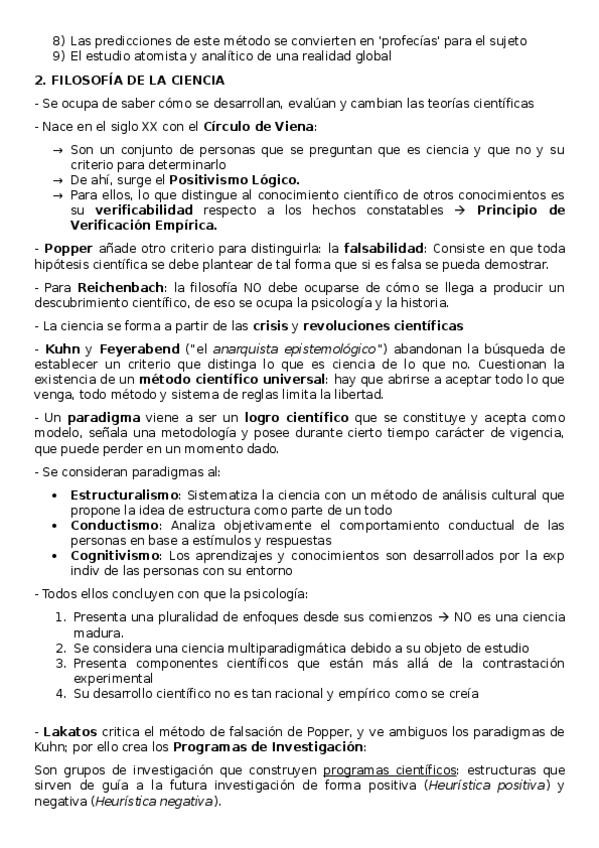 8) Las predicciones de este método se convierten en 'profecías' para el sujeto
9) El estudio atomista y analítico de una realidad global

2. FILOSOFÍA DE LA CIENCIA

- Se ocupa de saber cómo se desarrollan, evalúan y cambian las teorías científicas

- Nace en el siglo XX con el Círculo de Viena:

→ Son un conjunto de personas que se preguntan que es ciencia y que no y su criterio para determinarlo
→ De ahí, surge el Positivismo Lógico.
→ Para ellos, lo que distingue al conocimiento científico de otros conocimientos es su verificabilidad respecto a los hechos constatables → Principio de Verificación Empírica.

- Popper añade otro criterio para distinguirla: la falsabilidad: Consiste en que toda hipótesis científica se debe plantear de tal forma que si es falsa se pueda demostrar.

- Para Reichenbach: la filosofía NO debe ocuparse de cómo se llega a producir un descubrimiento científico, de eso se ocupa la psicología y la historia.

- La ciencia se forma a partir de las crisis y revoluciones científicas

- Kuhn y Feyerabend ("el anarquista epistemológico") abandonan la búsqueda de establecer un criterio que distinga lo que es ciencia de lo que no. Cuestionan la existencia de un método científico universal: hay que abrirse a aceptar todo lo que venga, todo método y sistema de reglas limita la libertad.

- Un paradigma viene a ser un logro científico que se constituye y acepta como modelo, señala una metodología y posee durante cierto tiempo carácter de vigencia, que puede perder en un momento dado.

- Se consideran paradigmas al:

• Estructuralismo: Sistematiza la ciencia con un método de análisis cultural que propone la idea de estructura como parte de un todo
• Conductismo: Analiza objetivamente el comportamiento conductual de las personas en base a estímulos y respuestas
• Cognitivismo: Los aprendizajes y conocimientos son desarrollados por la exp indiv de las personas con su entorno

- Todos ellos concluyen con que la psicología:

1. Presenta una pluralidad de enfoques desde sus comienzos → NO es una ciencia madura.
2. Se considera una ciencia multiparadigmática debido a su objeto de estudio
3. Presenta componentes científicos que están más allá de la contrastación experimental
4. Su desarrollo científico no es tan racional y empírico como se creía

- Lakatos critica el método de falsación de Popper, y ve ambiguos los paradigmas de Kuhn; por ello crea los Programas de Investigación:

Son grupos de investigación que construyen programas científicos: estructuras que sirven de guía a la futura investigación de forma positiva (Heurística positiva) y negativa (Heurística negativa).